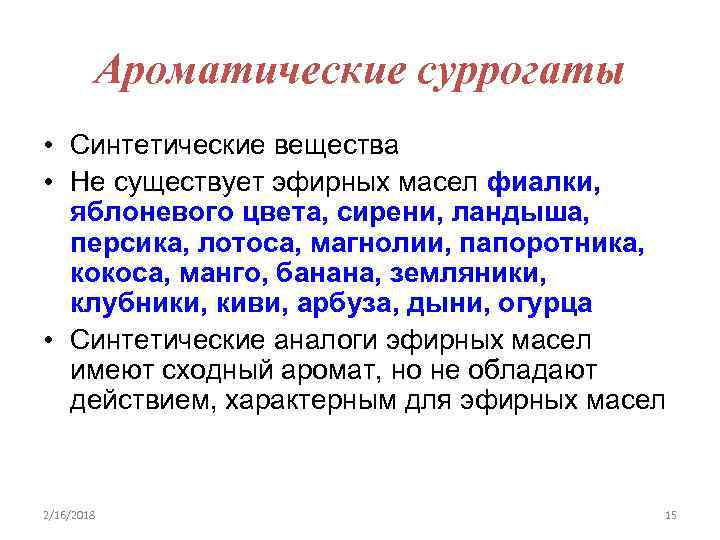 Ароматические суррогаты

• Синтетические вещества
• Не существует эфирных масел фиалки, яблоневого цвета, сирени, ландыша, персика, лотоса, магнолии, папоротника, кокоса, манго, банана, земляники, клубники, киви, арбуза, дыни, огурца
• Синтетические аналоги эфирных масел имеют сходный аромат, но не обладают действием, характерным для эфирных масел

2/16/2018

15